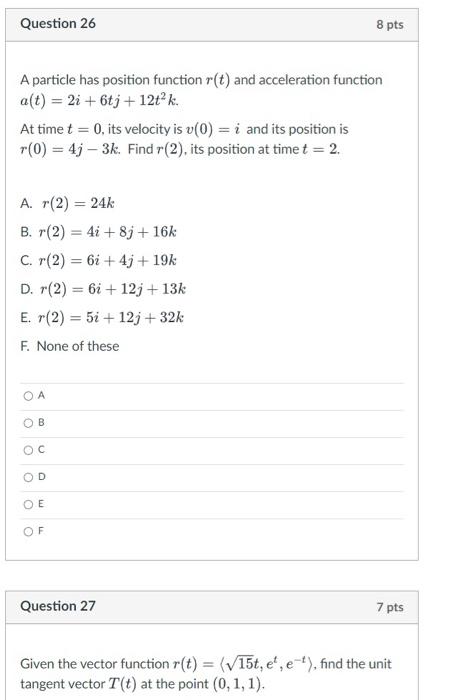 Question 26

8 pts

A particle has position function $r(t)$ and acceleration function $a(t) = 2i + 6tj + 12t^2k$.

At time $t = 0$, its velocity is $v(0) = i$ and its position is $r(0) = 4j - 3k$. Find $r(2)$, its position at time $t = 2$.

A. $r(2) = 24k$

B. $r(2) = 4i + 8j + 16k$

C. $r(2) = 6i + 4j + 19k$

D. $r(2) = 6i + 12j + 13k$

E. $r(2) = 5i + 12j + 32k$

F. None of these

A

B

C

D

E

F

Question 27

7 pts

Given the vector function $r(t) = \langle \sqrt{15}t, e^t, e^{-t} \rangle$, find the unit tangent vector $T(t)$ at the point $(0, 1, 1)$.